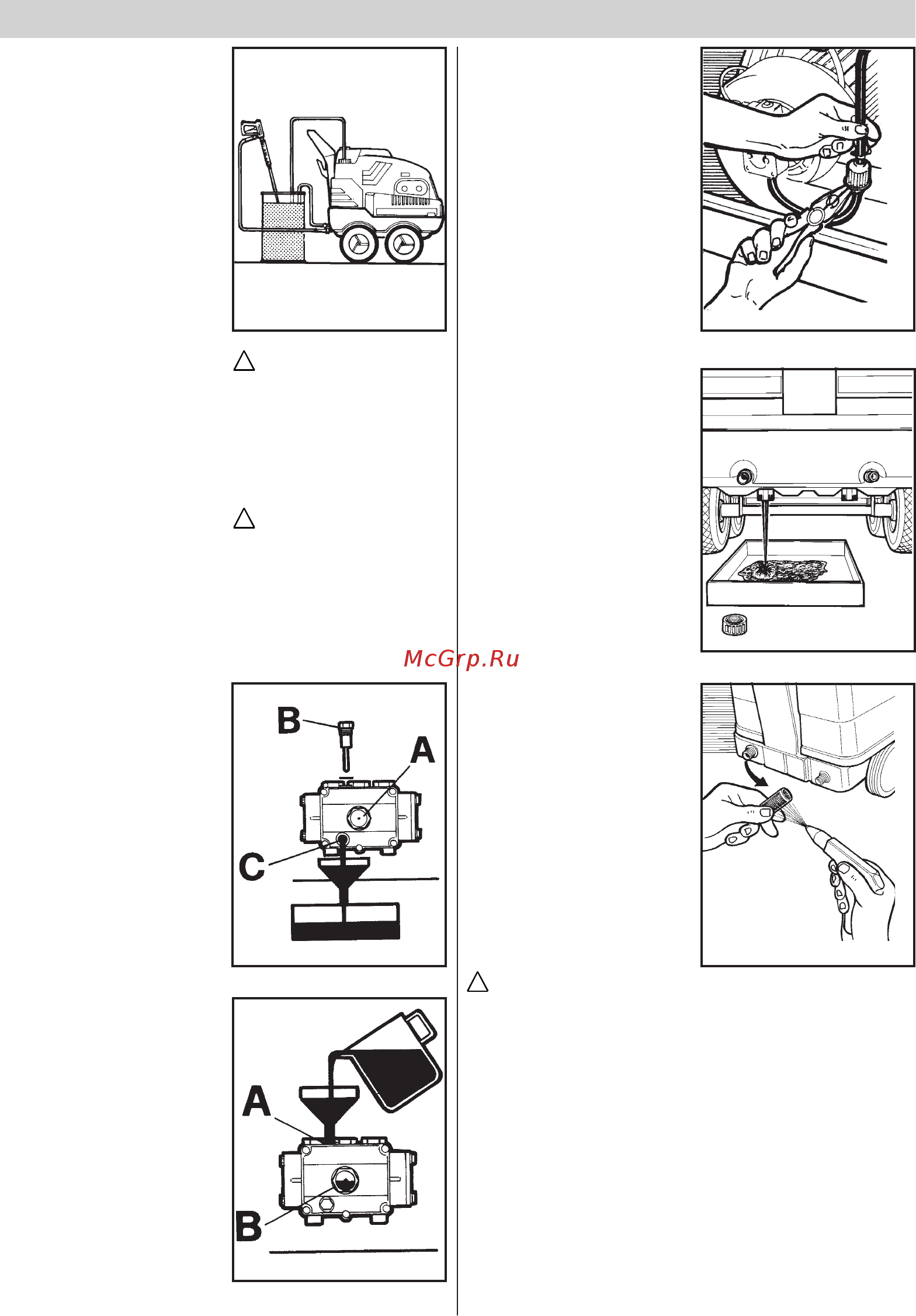 McGrp.Ru

B
A
C

A
B